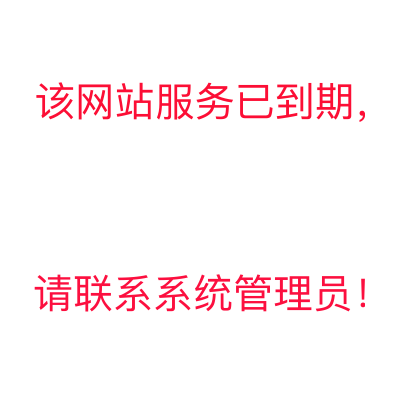 该网站服务已到期，

请联系系统管理员！